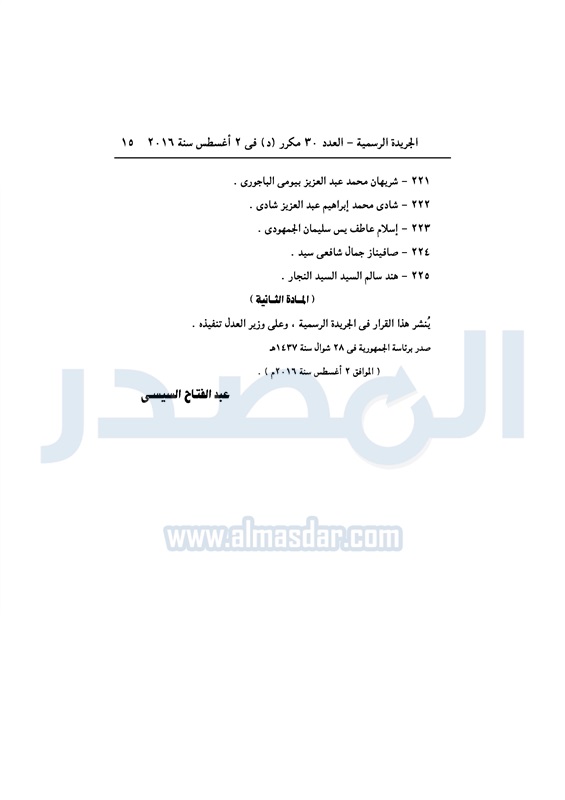 الجريدة الرسمية - العدد ٣٠ مكرر (د) فى ٢ أغسطس سنة ٢٠١٦ ١٥

٢٢١ - شريهان محمد عبد العزيز بيومى الباجورى .

٢٢٢ - شادى محمد إبراهيم عبد العزيز شادى .

٢٢٣ - إسلام عاطف يس سليمان الجمهودى .

٢٢٤ - صافيناز جمال شافعى سيد .

٢٢٥ - هند سالم السيد السيد النجار .

( المادة الثانية )

يُنشر هذا القرار فى الجريدة الرسمية ، وعلى وزير العدل تنفيذه .

صدر برئاسة الجمهورية فى ٢٨ شوال سنة ١٤٣٧هـ

( الموافق ٢ أغسطس سنة ٢٠١٦م ) .

عبد الفتاح السيسى

المصدر
www.almasdar.com